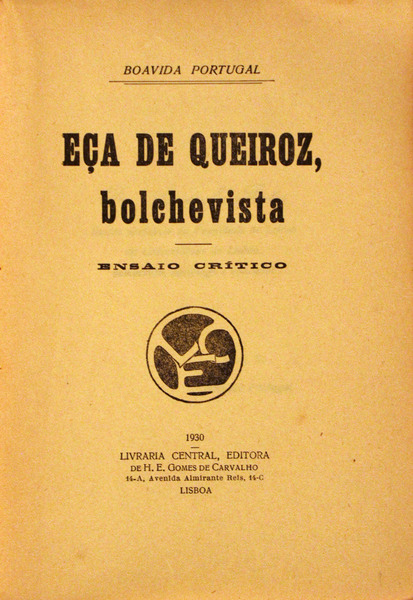 BOAVIDA PORTUGAL

EÇA DE QUEIROZ, bolchevista

ENSAIO CRÍTICO

1930

LIVRARIA CENTRAL, EDITORA
DE H. E. GOMES DE CARVALHO
14-A, Avenida Almirante Reis, 14-C
LISBOA